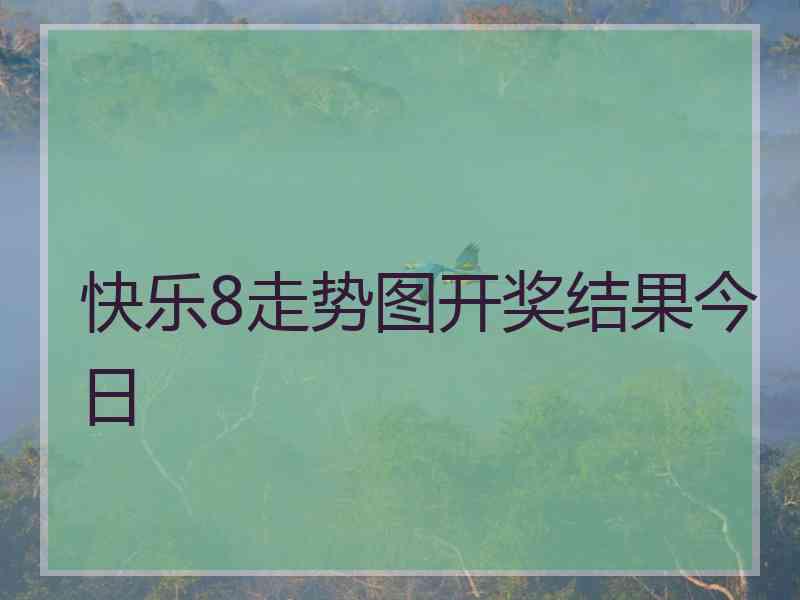 快乐8走势图开奖结果今日